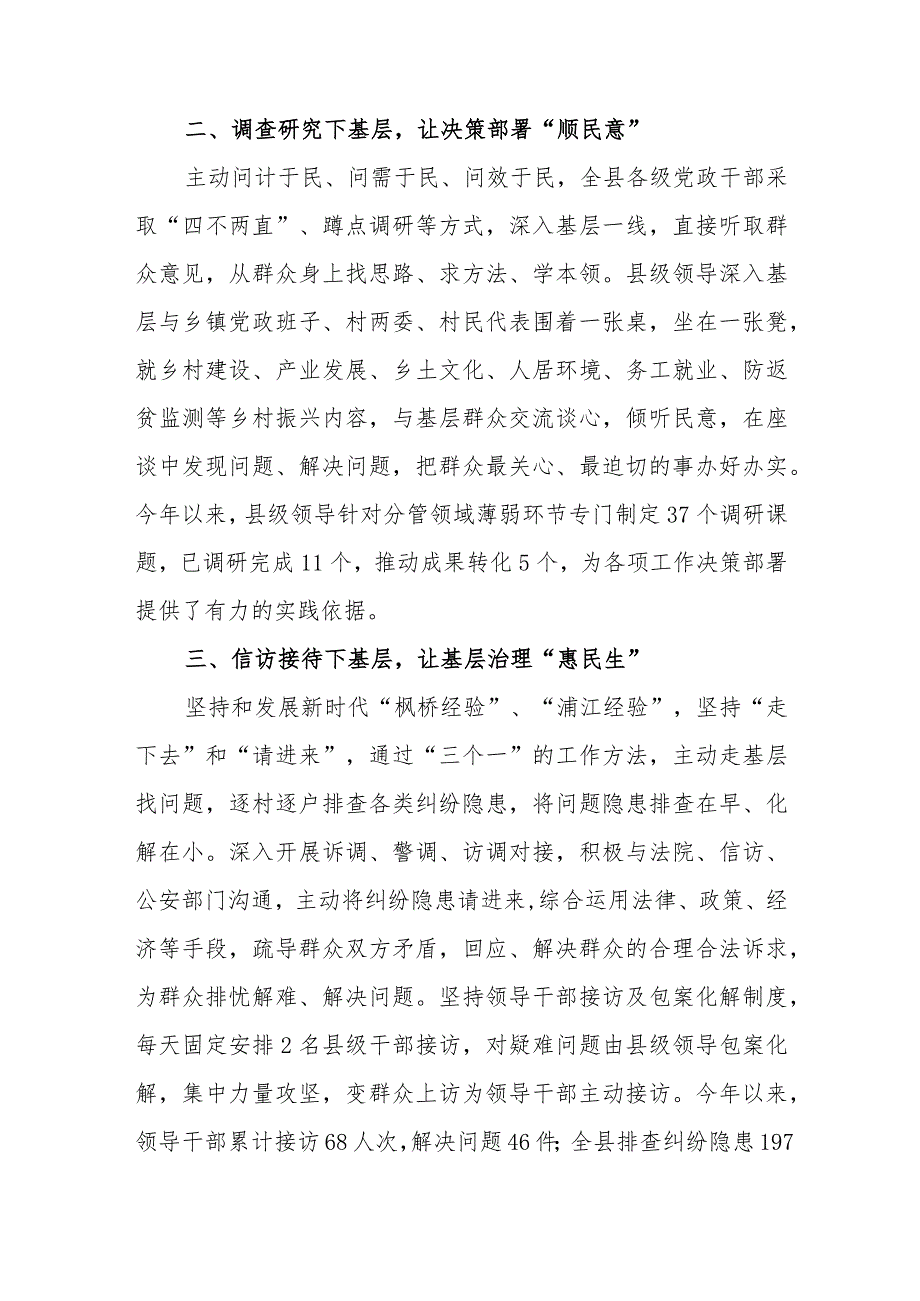 二、调查研究下基层，让决策部署“顺民意”

主动问计于民、问需于民、问效于民，全县各级党政干部采取“四不两直”、蹲点调研等方式，深入基层一线，直接听取群众意见，从群众身上找思路、求方法、学本领。县级领导深入基层与乡镇党政班子、村两委、村民代表围着一张桌，坐在一张凳，就乡村建设、产业发展、乡土文化、人居环境、务工就业、防返贫监测等乡村振兴内容，与基层群众交流谈心，倾听民意，在座谈中发现问题、解决问题，把群众最关心、最迫切的事办好办实。今年以来，县级领导针对分管领域薄弱环节专门制定37个调研课题，已调研完成11个，推动成果转化5个，为各项工作决策部署提供了有力的实践依据。

三、信访接待下基层，让基层治理“惠民生”

坚持和发展新时代“枫桥经验”、“浦江经验”，坚持“走下去”和“请进来”，通过“三个一”的工作方法，主动走基层找问题，逐村逐户排查各类纠纷隐患，将问题隐患排查在早、化解在小。深入开展诉调、警调、访调对接，积极与法院、信访、公安部门沟通，主动将纠纷隐患请进来,综合运用法律、政策、经济等手段，疏导群众双方矛盾，回应、解决群众的合理合法诉求，为群众排忧解难、解决问题。坚持领导干部接访及包案化解制度，每天固定安排2名县级干部接访，对疑难问题由县级领导包案化解，集中力量攻坚，变群众上访为领导干部主动接访。今年以来，领导干部累计接访68人次，解决问题46件；全县排查纠纷隐患197